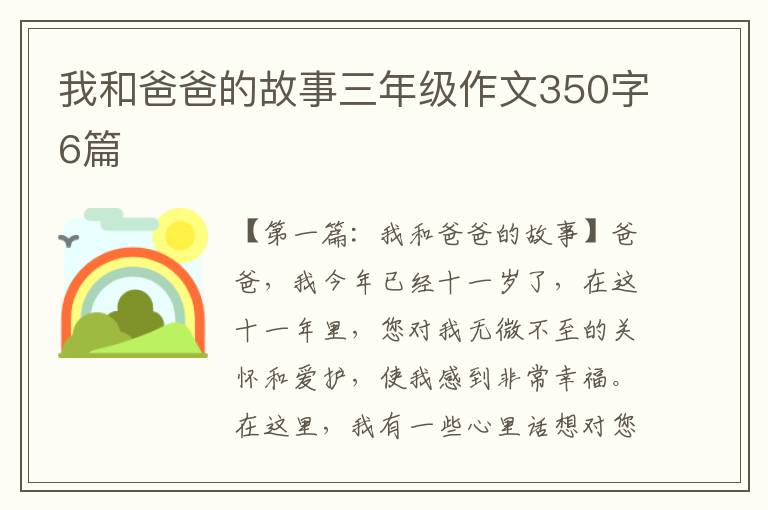 我和爸爸的故事三年级作文350字6篇

【第一篇：我和爸爸的故事】爸爸，我今年已经十一岁了，在这十一年里，您对我无微不至的关怀和爱护，使我感到非常幸福。在这里，我有一些心里话想对您